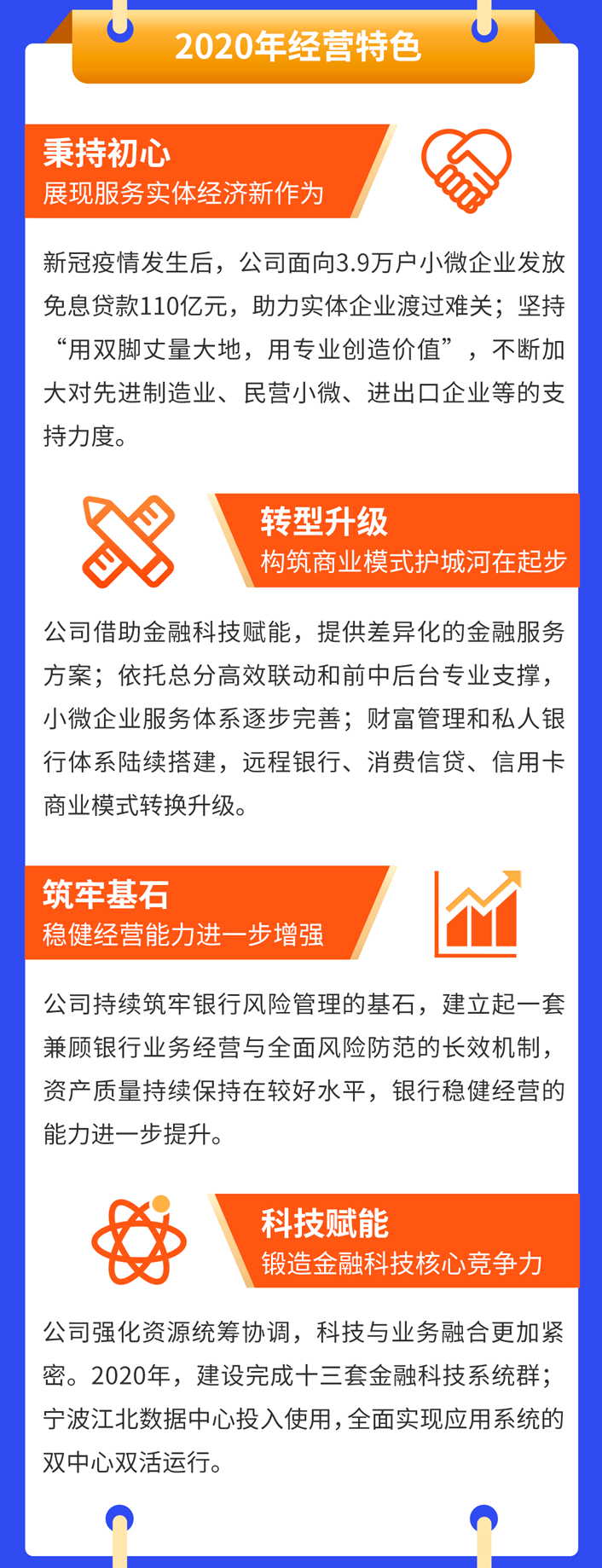 2020年经营特色

秉持初心
展现服务实体经济新作为

新冠疫情发生后，公司面向3.9万户小微企业发放免息贷款110亿元，助力实体企业渡过难关；坚持“用双脚丈量大地，用专业创造价值”，不断加大对先进制造业、民营小微、进出口企业等的支持力度。

转型升级
构筑商业模式护城河在起步

公司借助金融科技赋能，提供差异化的金融服务方案；依托总分高效联动和前中后台专业支撑，小微企业服务体系逐步完善；财富管理和私人银行体系陆续搭建，远程银行、消费信贷、信用卡商业模式转换升级。

筑牢基石
稳健经营能力进一步增强

公司持续筑牢银行风险管理的基石，建立起一套兼顾银行业务经营与全面风险防范的长效机制，资产质量持续保持在较好水平，银行稳健经营的能力进一步提升。

科技赋能
锻造金融科技核心竞争力

公司强化资源统筹协调，科技与业务融合更加紧密。2020年，建设完成十三套金融科技系统群；宁波江北数据中心投入使用，全面实现应用系统的双中心双活运行。